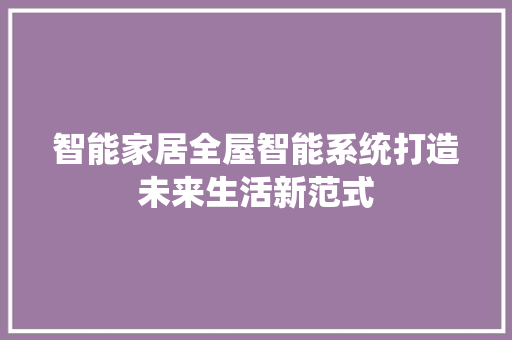 智能家居全屋智能系统打造未来生活新范式